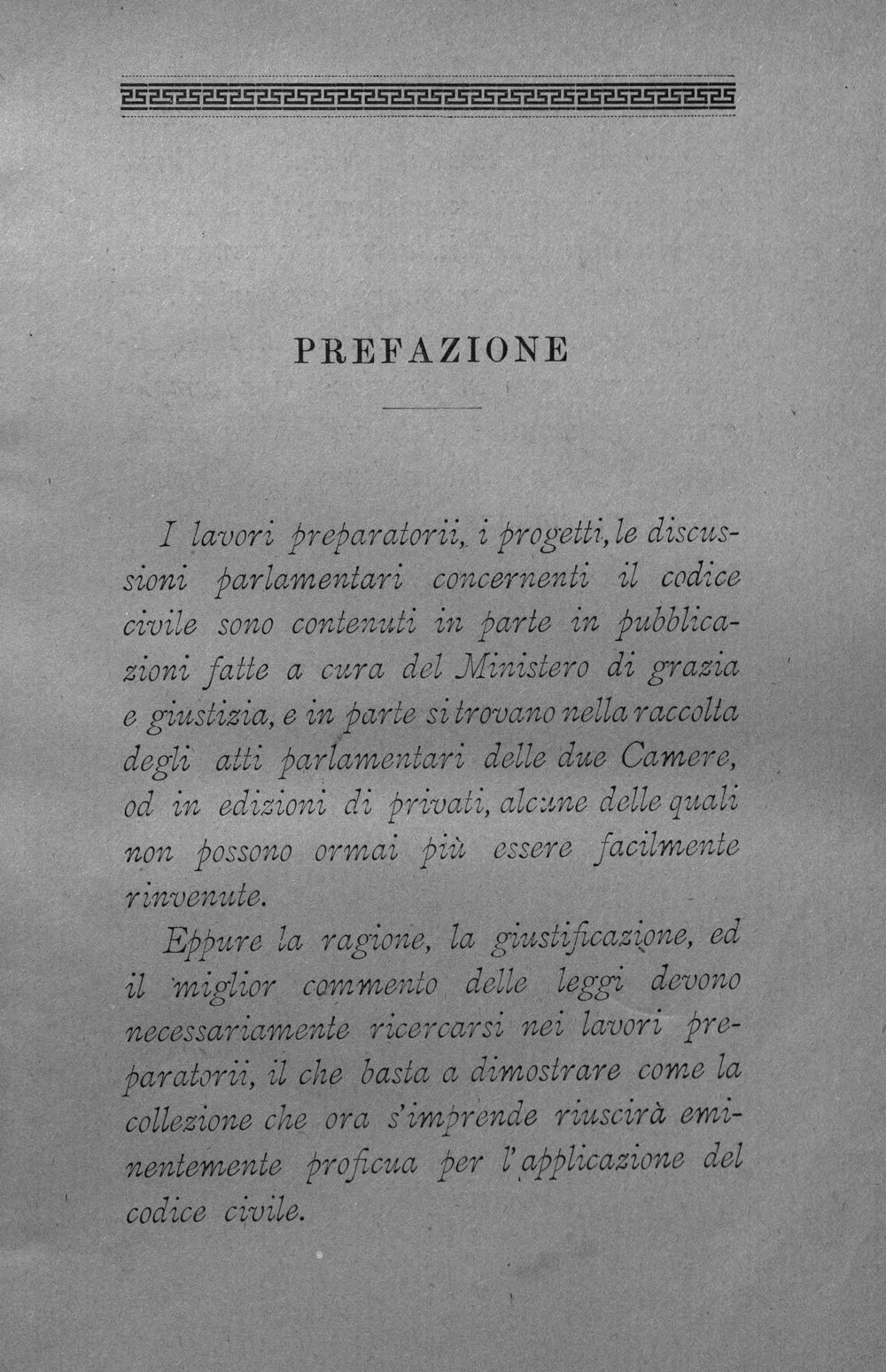 PREFAZIONE

I lavori preparatorii, i progetti, le discussioni parlamentari concernenti il codice civile sono contenuti in parte in pubblicazioni fatte a cura del Ministero di grazia e giustizia, e in parte si trovano nella raccolta degli atti parlamentari delle due Camere, od in edizioni di privati, alcune delle quali non possono ormai più essere facilmente rinvenute.

Eppure la ragione, la giustificazione, ed il miglior commento delle leggi devono necessariamente ricercarsi nei lavori preparatorii, il che basta a dimostrare come la collezione che ora s'imprende riuscirà eminentemente proficua per l'applicazione del codice civile.